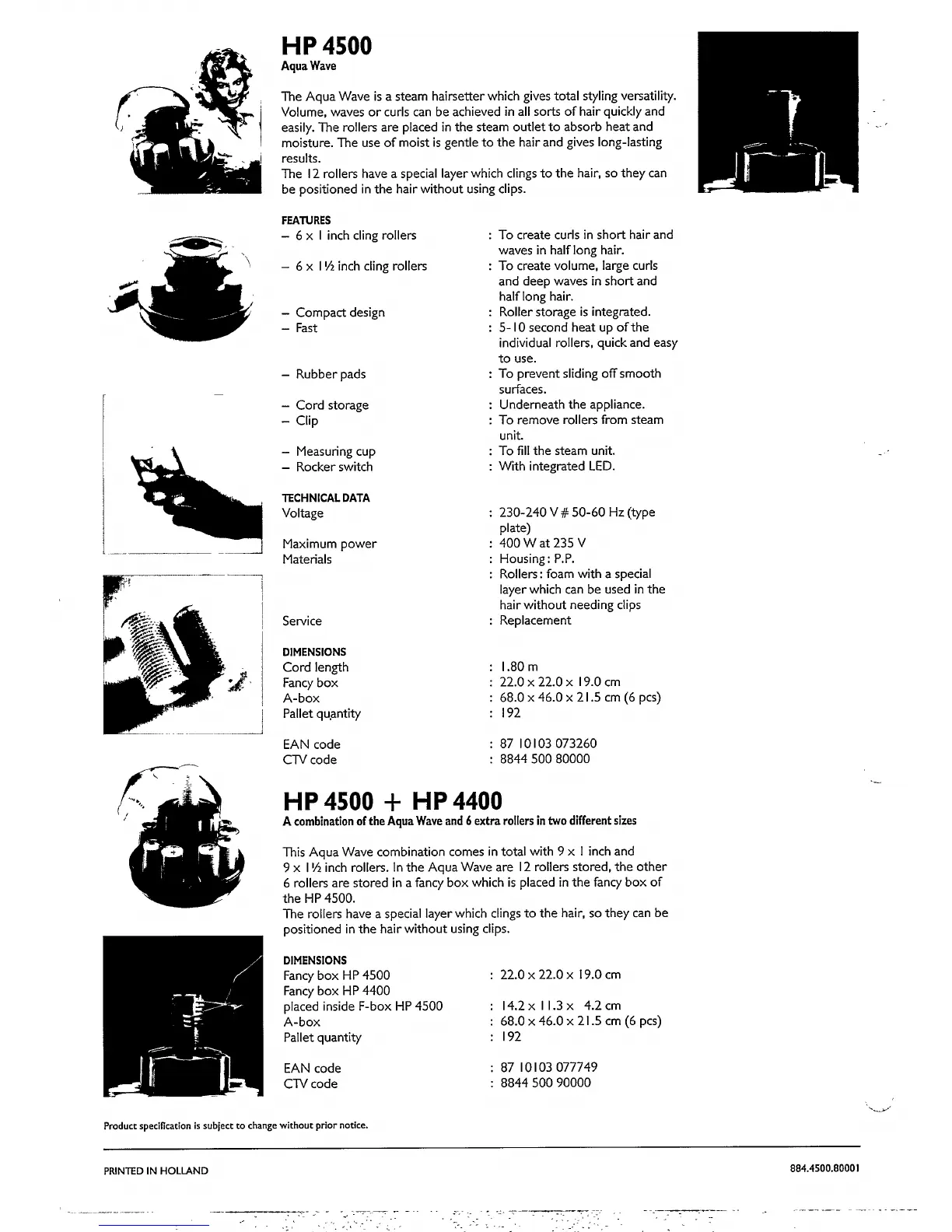 HP 4500
Aqua Wave

The Aqua Wave is a steam hairsetter which gives total styling versatility. Volume, waves or curls can be achieved in all sorts of hair quickly and easily. The rollers are placed in the steam outlet to absorb heat and moisture. The use of moist is gentle to the hair and gives long-lasting results.
The 12 rollers have a special layer which clings to the hair, so they can be positioned in the hair without using clips.

FEATURES

| | |
|---|---|
| – 6 x 1 inch cling rollers | : To create curls in short hair and waves in half long hair. |
| – 6 x 1½ inch cling rollers | : To create volume, large curls and deep waves in short and half long hair. |
| – Compact design | : Roller storage is integrated. |
| – Fast | : 5-10 second heat up of the individual rollers, quick and easy to use. |
| – Rubber pads | : To prevent sliding off smooth surfaces. |
| – Cord storage | : Underneath the appliance. |
| – Clip | : To remove rollers from steam unit. |
| – Measuring cup | : To fill the steam unit. |
| – Rocker switch | : With integrated LED. |

TECHNICAL DATA

| | |
|---|---|
| Voltage | : 230-240 V # 50-60 Hz (type plate) |
| Maximum power | : 400 W at 235 V |
| Materials | : Housing: P.P. |
| | : Rollers: foam with a special layer which can be used in the hair without needing clips |
| Service | : Replacement |

DIMENSIONS

| | |
|---|---|
| Cord length | : 1.80 m |
| Fancy box | : 22.0 x 22.0 x 19.0 cm |
| A-box | : 68.0 x 46.0 x 21.5 cm (6 pcs) |
| Pallet quantity | : 192 |
| EAN code | : 87 10103 073260 |
| CTV code | : 8844 500 80000 |

HP 4500 + HP 4400
A combination of the Aqua Wave and 6 extra rollers in two different sizes

This Aqua Wave combination comes in total with 9 x 1 inch and 9 x 1½ inch rollers. In the Aqua Wave are 12 rollers stored, the other 6 rollers are stored in a fancy box which is placed in the fancy box of the HP 4500.
The rollers have a special layer which clings to the hair, so they can be positioned in the hair without using clips.

DIMENSIONS

| | |
|---|---|
| Fancy box HP 4500 | : 22.0 x 22.0 x 19.0 cm |
| Fancy box HP 4400 placed inside F-box HP 4500 | : 14.2 x 11.3 x 4.2 cm |
| A-box | : 68.0 x 46.0 x 21.5 cm (6 pcs) |
| Pallet quantity | : 192 |
| EAN code | : 87 10103 077749 |
| CTV code | : 8844 500 90000 |

Product specification is subject to change without prior notice.

PRINTED IN HOLLAND

884.4500.80001